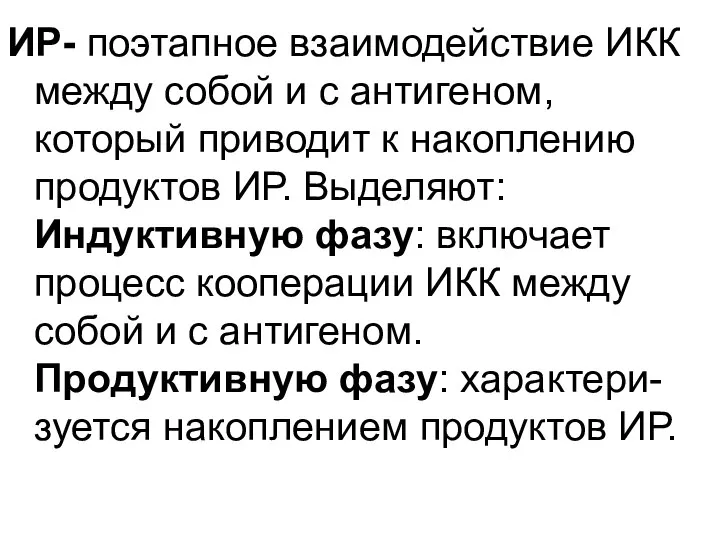 ИР- поэтапное взаимодействие ИКК между собой и с антигеном, который приводит к накоплению продуктов ИР. Выделяют:
Индуктивную фазу: включает процесс кооперации ИКК между собой и с антигеном.
Продуктивную фазу: характеризуется накоплением продуктов ИР.